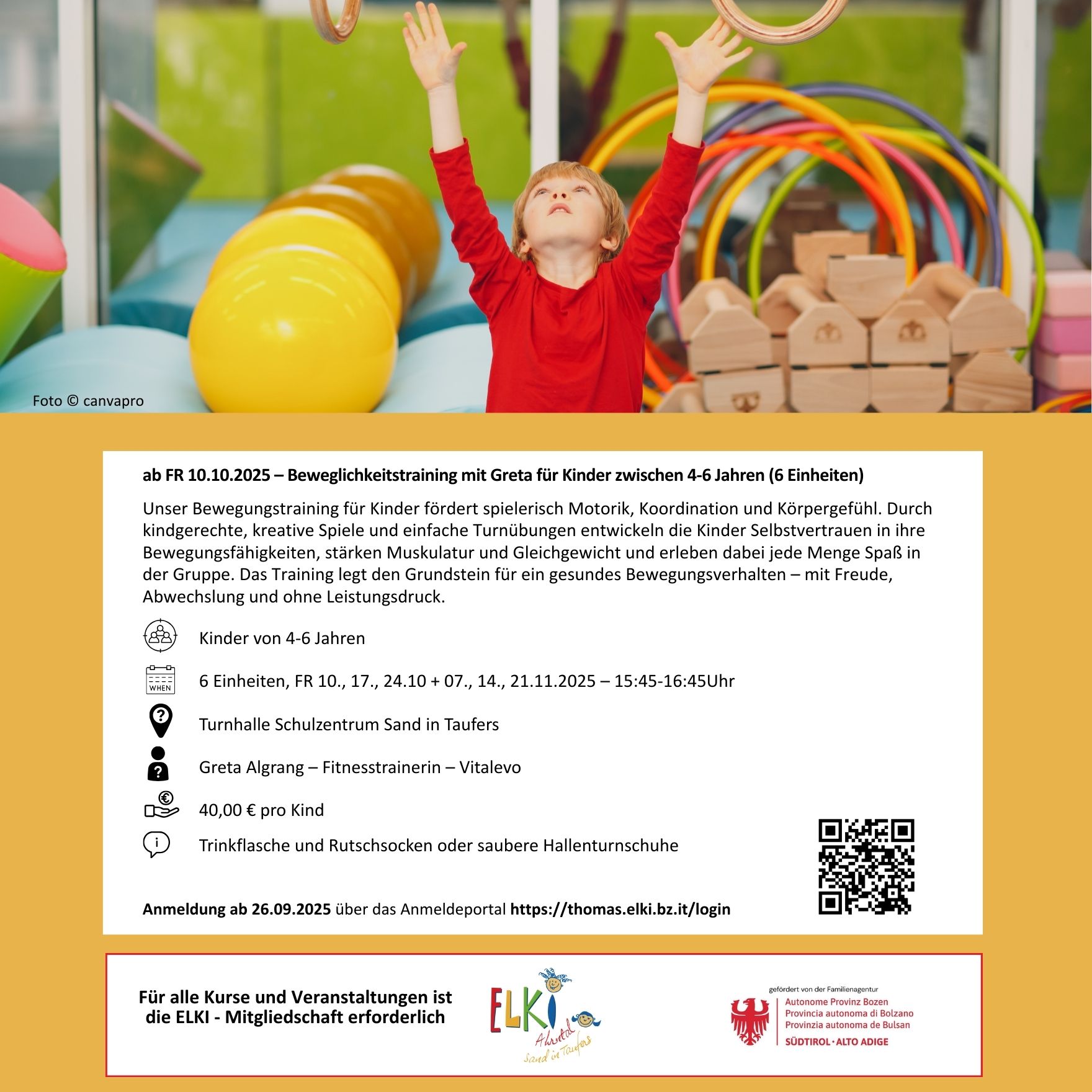 Foto © canvapro

ab FR 10.10.2025 – Beweglichkeitstraining mit Greta für Kinder zwischen 4-6 Jahren (6 Einheiten)

Unser Bewegungstraining für Kinder fördert spielerisch Motorik, Koordination und Körpergefühl. Durch kindgerechte, kreative Spiele und einfache Turnübungen entwickeln die Kinder Selbstvertrauen in ihre Bewegungsfähigkeiten, stärken Muskulatur und Gleichgewicht und erleben dabei jede Menge Spaß in der Gruppe. Das Training legt den Grundstein für ein gesundes Bewegungsverhalten – mit Freude, Abwechslung und ohne Leistungsdruck.

Kinder von 4-6 Jahren

WHEN

6 Einheiten, FR 10., 17., 24.10 + 07., 14., 21.11.2025 – 15:45-16:45Uhr

Turnhalle Schulzentrum Sand in Taufers

Greta Algrang – Fitnesstrainerin – Vitalevo

40,00 € pro Kind

Trinkflasche und Rutschsocken oder saubere Hallenturnschuhe

Anmeldung ab 26.09.2025 über das Anmeldeportal https://thomas.elki.bz.it/login

Für alle Kurse und Veranstaltungen ist die ELKI - Mitgliedschaft erforderlich

ELKI Ahrntal Sand in Taufers

gefördert von der Familienagentur
Autonome Provinz Bozen
Provincia autonoma di Bolzano
Provinzia autonoma de Bulsan
SÜDTIROL · ALTO ADIGE